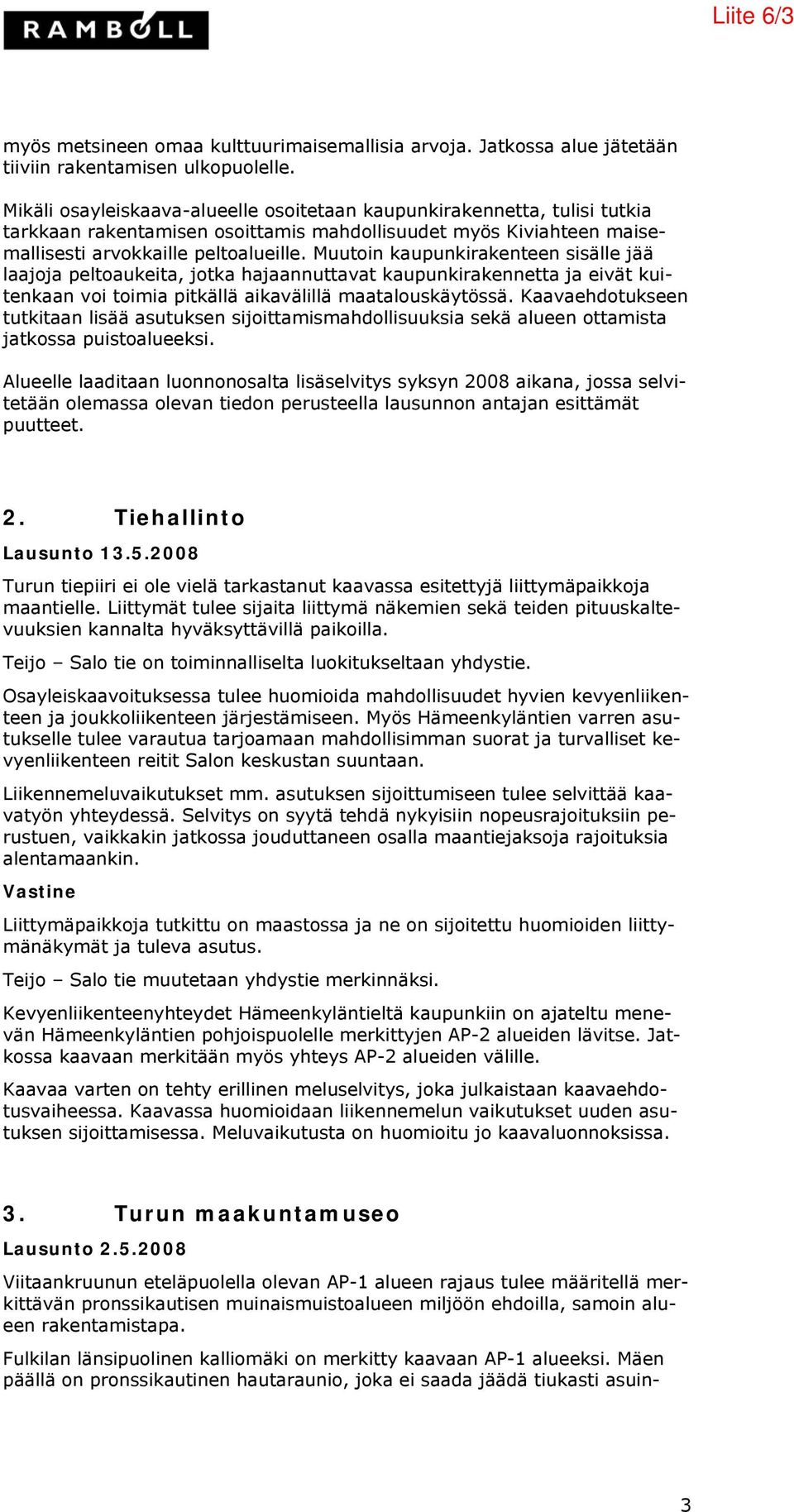 RAMBØLL

Liite 6/3

myös metsineen omaa kulttuurimaisemallisia arvoja. Jatkossa alue jätetään tiiviin rakentamisen ulkopuolelle.

Mikäli osayleiskaava-alueelle osoitetaan kaupunkirakennetta, tulisi tutkia tarkkaan rakentamisen osoittamis mahdollisuudet myös Kiviahteen maisemallisesti arvokkaille peltoalueille. Muutoin kaupunkirakenteen sisälle jää laajoja peltoaukeita, jotka hajaannuttavat kaupunkirakennetta ja eivät kuitenkaan voi toimia pitkällä aikavälillä maatalouskäytössä. Kaavaehdotukseen tutkitaan lisää asutuksen sijoittamismahdollisuuksia sekä alueen ottamista jatkossa puistoalueeksi.

Alueelle laaditaan luonnonosalta lisäselvitys syksyn 2008 aikana, jossa selvitetään olemassa olevan tiedon perusteella lausunnon antajan esittämät puutteet.

2. Tiehallinto

Lausunto 13.5.2008

Turun tiepiiri ei ole vielä tarkastanut kaavassa esitettyjä liittymäpaikkoja maantielle. Liittymät tulee sijaita liittymä näkemien sekä teiden pituuskaltevuuksien kannalta hyväksyttävillä paikoilla.

Teijo – Salo tie on toiminnalliselta luokitukseltaan yhdystie.

Osayleiskaavoituksessa tulee huomioida mahdollisuudet hyvien kevyenliikenteen ja joukkoliikenteen järjestämiseen. Myös Hämeenkyläntien varren asutukselle tulee varautua tarjoamaan mahdollisimman suorat ja turvalliset kevyenliikenteen reitit Salon keskustan suuntaan.

Liikennemeluvaikutukset mm. asutuksen sijoittumiseen tulee selvittää kaavatyön yhteydessä. Selvitys on syytä tehdä nykyisiin nopeusrajoituksiin perustuen, vaikkakin jatkossa jouduttaneen osalla maantiejaksoja rajoituksia alentamaankin.

Vastine

Liittymäpaikkoja tutkittu on maastossa ja ne on sijoitettu huomioiden liittymänäkymät ja tuleva asutus.

Teijo – Salo tie muutetaan yhdystie merkinnäksi.

Kevyenliikenteenyhteydet Hämeenkyläntieltä kaupunkiin on ajateltu menevän Hämeenkyläntien pohjoispuolelle merkittyjen AP-2 alueiden lävitse. Jatkossa kaavaan merkitään myös yhteys AP-2 alueiden välille.

Kaavaa varten on tehty erillinen meluselvitys, joka julkaistaan kaavaehdotusvaiheessa. Kaavassa huomioidaan liikennemelun vaikutukset uuden asutuksen sijoittamisessa. Meluvaikutusta on huomioitu jo kaavaluonnoksissa.

3. Turun maakuntamuseo

Lausunto 2.5.2008

Viitaankruunun eteläpuolella olevan AP-1 alueen rajaus tulee määritellä merkittävän pronssikautisen muinaismuistoalueen miljöön ehdoilla, samoin alueen rakentamistapa.

Fulkilan länsipuolinen kalliomäki on merkitty kaavaan AP-1 alueeksi. Mäen päällä on pronssikautinen hautaraunio, joka ei saada jäädä tiukasti asuin-

3